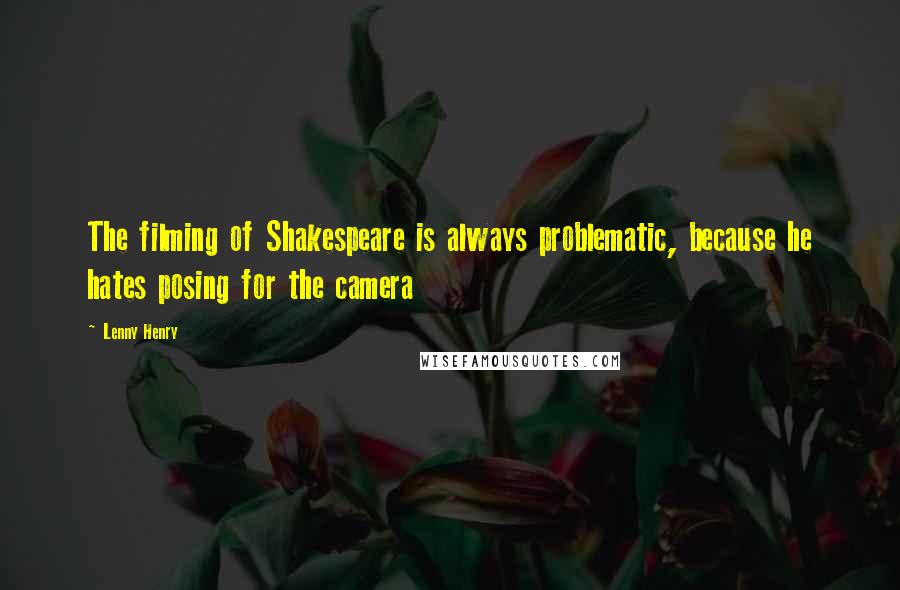 The filming of Shakespeare is always problematic, because he hates posing for the camera

~ Lenny Henry

WISEFAMOUSQUOTES.COM